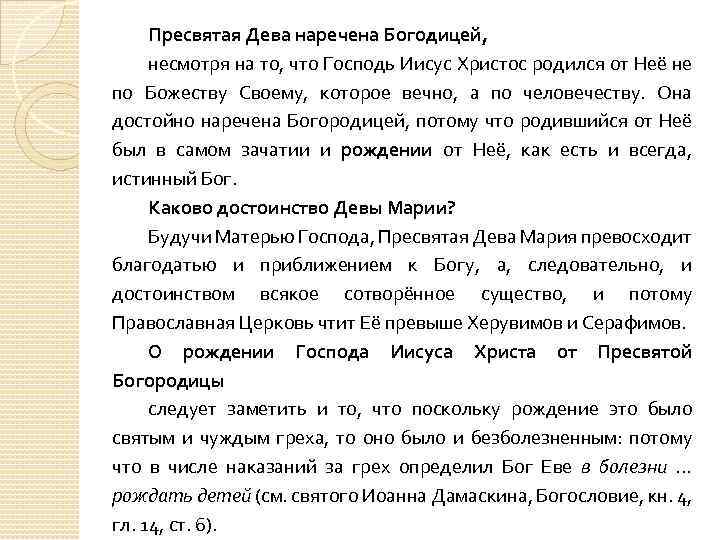 Пресвятая Дева наречена Богодицей,

несмотря на то, что Господь Иисус Христос родился от Неё не по Божеству Своему, которое вечно, а по человечеству. Она достойно наречена Богородицей, потому что родившийся от Неё был в самом зачатии и рождении от Неё, как есть и всегда, истинный Бог.

Каково достоинство Девы Марии?

Будучи Матерью Господа, Пресвятая Дева Мария превосходит благодатью и приближением к Богу, а, следовательно, и достоинством всякое сотворённое существо, и потому Православная Церковь чтит Её превыше Херувимов и Серафимов.

О рождении Господа Иисуса Христа от Пресвятой Богородицы

следует заметить и то, что поскольку рождение это было святым и чуждым греха, то оно было и безболезненным: потому что в числе наказаний за грех определил Бог Еве в болезни … рождать детей (см. святого Иоанна Дамаскина, Богословие, кн. 4, гл. 14, ст. 6).